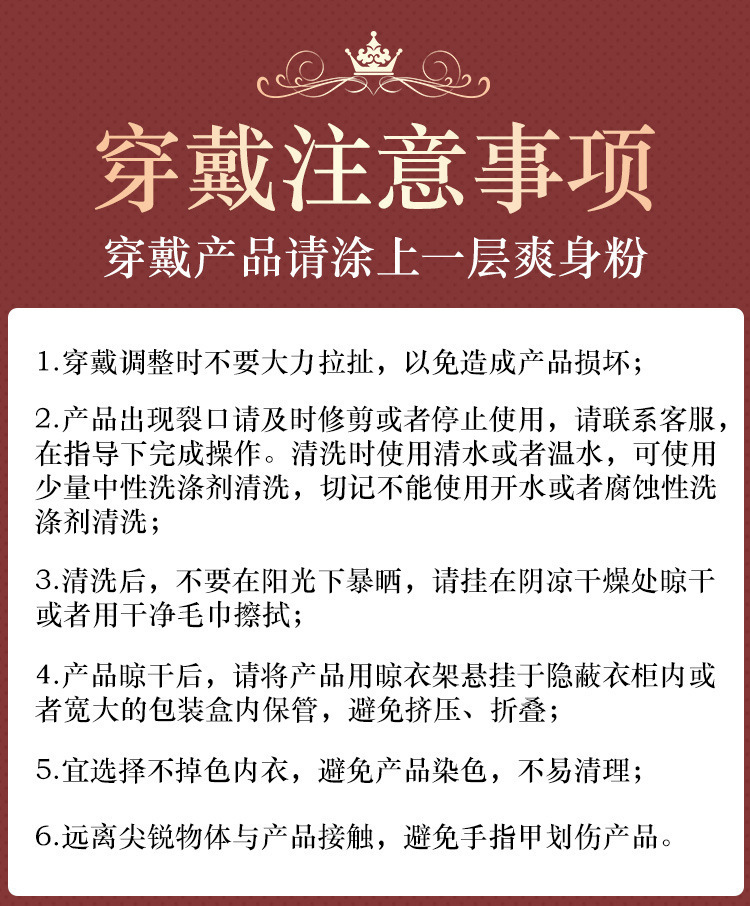 穿戴注意事项

穿戴产品请涂上一层爽身粉

1.穿戴调整时不要大力拉扯，以免造成产品损坏；

2.产品出现裂口请及时修剪或者停止使用，请联系客服，在指导下完成操作。清洗时使用清水或者温水，可使用少量中性洗涤剂清洗，切记不能使用开水或者腐蚀性洗涤剂清洗；

3.清洗后，不要在阳光下暴晒，请挂在阴凉干燥处晾干或者用干净毛巾擦拭；

4.产品晾干后，请将产品用晾衣架悬挂于隐蔽衣柜内或者宽大的包装盒内保管，避免挤压、折叠；

5.宜选择不掉色内衣，避免产品染色，不易清理；

6.远离尖锐物体与产品接触，避免手指甲划伤产品。